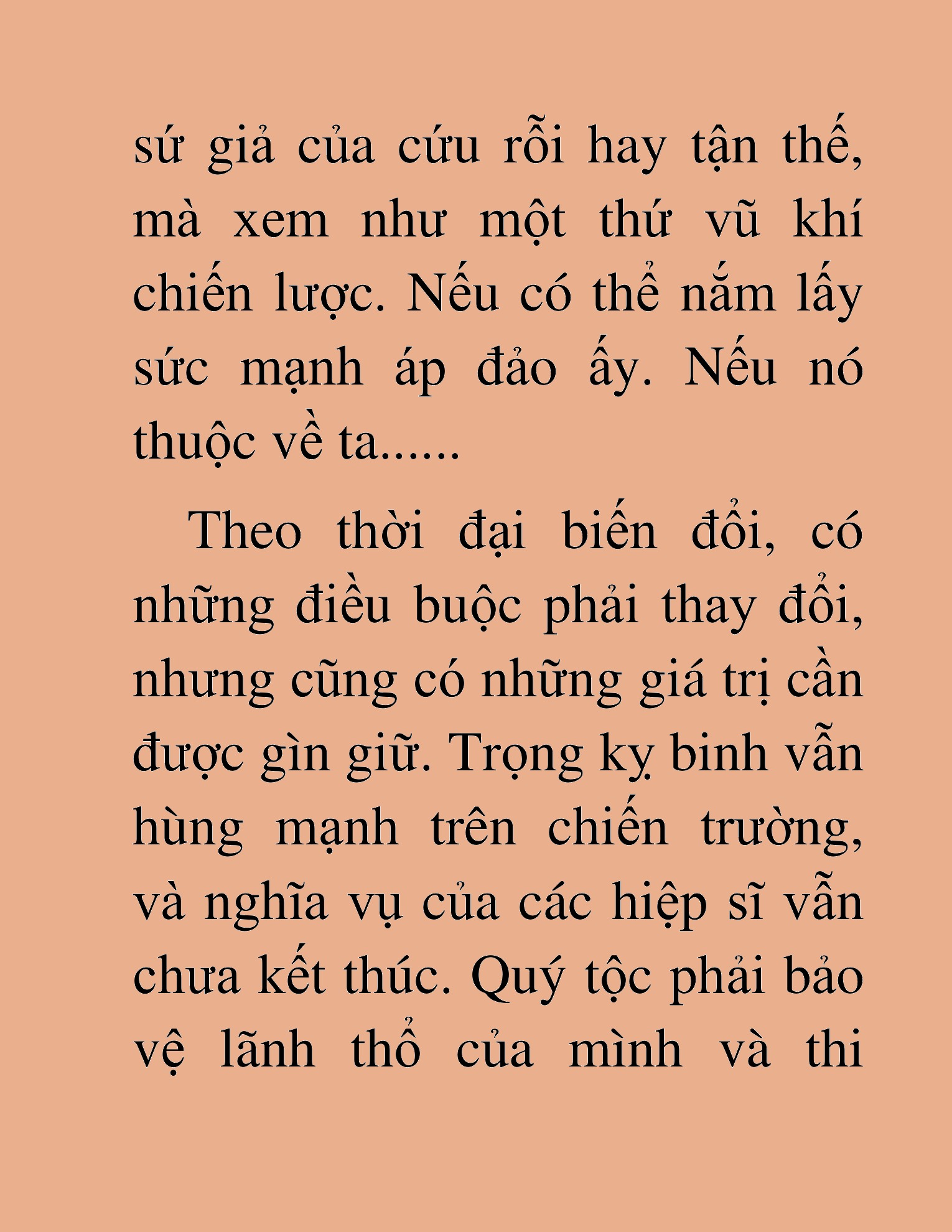 sứ giả của cứu rỗi hay tận thế, mà xem như một thứ vũ khí chiến lược. Nếu có thể nắm lấy sức mạnh áp đảo ấy. Nếu nó thuộc về ta......

Theo thời đại biến đổi, có những điều buộc phải thay đổi, nhưng cũng có những giá trị cần được gìn giữ. Trọng kỵ binh vẫn hùng mạnh trên chiến trường, và nghĩa vụ của các hiệp sĩ vẫn chưa kết thúc. Quý tộc phải bảo vệ lãnh thổ của mình và thi